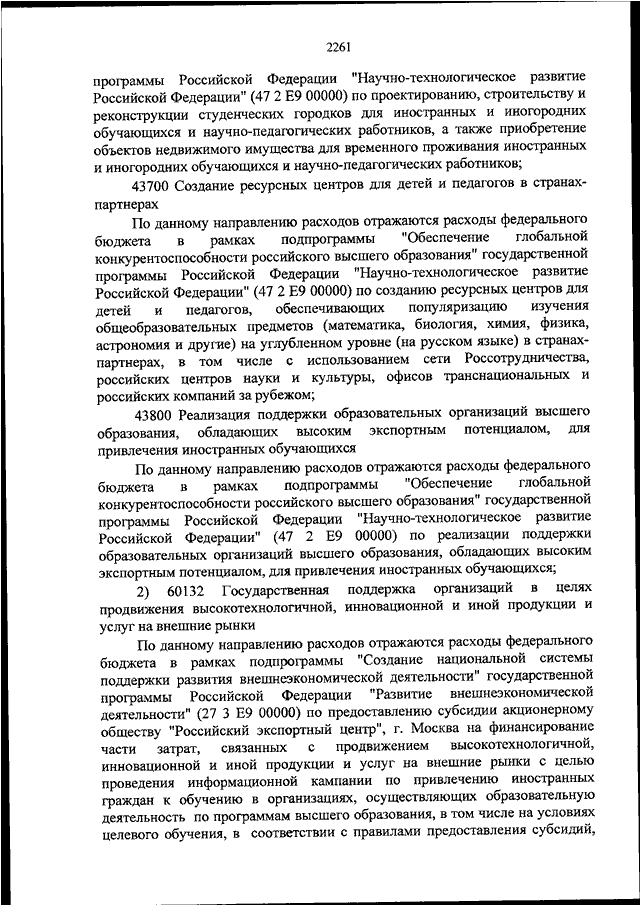 2261

программы Российской Федерации "Научно-технологическое развитие Российской Федерации" (47 2 E9 00000) по проектированию, строительству и реконструкции студенческих городков для иностранных и иногородних обучающихся и научно-педагогических работников, а также приобретение объектов недвижимого имущества для временного проживания иностранных и иногородних обучающихся и научно-педагогических работников;

43700 Создание ресурсных центров для детей и педагогов в странах-партнерах

По данному направлению расходов отражаются расходы федерального бюджета в рамках подпрограммы "Обеспечение глобальной конкурентоспособности российского высшего образования" государственной программы Российской Федерации "Научно-технологическое развитие Российской Федерации" (47 2 E9 00000) по созданию ресурсных центров для детей и педагогов, обеспечивающих популяризацию изучения общеобразовательных предметов (математика, биология, химия, физика, астрономия и другие) на углубленном уровне (на русском языке) в странах-партнерах, в том числе с использованием сети Россотрудничества, российских центров науки и культуры, офисов транснациональных и российских компаний за рубежом;

43800 Реализация поддержки образовательных организаций высшего образования, обладающих высоким экспортным потенциалом, для привлечения иностранных обучающихся

По данному направлению расходов отражаются расходы федерального бюджета в рамках подпрограммы "Обеспечение глобальной конкурентоспособности российского высшего образования" государственной программы Российской Федерации "Научно-технологическое развитие Российской Федерации" (47 2 E9 00000) по реализации поддержки образовательных организаций высшего образования, обладающих высоким экспортным потенциалом, для привлечения иностранных обучающихся;

2) 60132 Государственная поддержка организаций в целях продвижения высокотехнологичной, инновационной и иной продукции и услуг на внешние рынки

По данному направлению расходов отражаются расходы федерального бюджета в рамках подпрограммы "Создание национальной системы поддержки развития внешнеэкономической деятельности" государственной программы Российской Федерации "Развитие внешнеэкономической деятельности" (27 3 E9 00000) по предоставлению субсидии акционерному обществу "Российский экспортный центр", г. Москва на финансирование части затрат, связанных с продвижением высокотехнологичной, инновационной и иной продукции и услуг на внешние рынки с целью проведения информационной кампании по привлечению иностранных граждан к обучению в организациях, осуществляющих образовательную деятельность по программам высшего образования, в том числе на условиях целевого обучения, в соответствии с правилами предоставления субсидий,